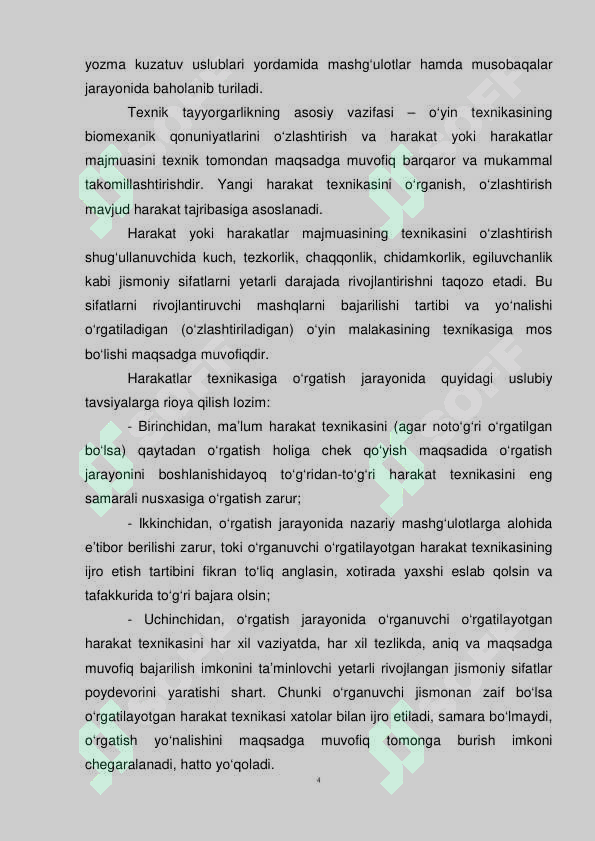 yozma kuzatuv uslublari yordamida mashg'ulotlar hamda musobaqalar jarayonida baholanib turiladi.

Texnik tayyorgarlikning asosiy vazifasi – o'yin texnikasining biomexanik qonuniyatlarini o'zlashtirish va harakat yoki harakatlar majmuasini texnik tomondan maqsadga muvofiq barqaror va mukammal takomillashtirishdir. Yangi harakat texnikasini o'rganish, o'zlashtirish mavjud harakat tajribasiga asoslanadi.

Harakat yoki harakatlar majmuasining texnikasini o'zlashtirish shug'ullanuvchida kuch, tezkorlik, chaqqonlik, chidamkorlik, egiluvchanlik kabi jismoniy sifatlarni yetarli darajada rivojlantirishni taqozo etadi. Bu sifatlarni rivojlantiruvchi mashqlarni bajarilishi tartibi va yo'nalishi o'rgatiladigan (o'zlashtiriladigan) o'yin malakasining texnikasiga mos bo'lishi maqsadga muvofiqdir.

Harakatlar texnikasiga o'rgatish jarayonida quyidagi uslubiy tavsiyalarga rioya qilish lozim:

- Birinchidan, ma'lum harakat texnikasini (agar noto'g'ri o'rgatilgan bo'lsa) qaytadan o'rgatish holiga chek qo'yish maqsadida o'rgatish jarayonini boshlanishidayoq to'g'ridan-to'g'ri harakat texnikasini eng samarali nusxasiga o'rgatish zarur;

- Ikkinchidan, o'rgatish jarayonida nazariy mashg'ulotlarga alohida e'tibor berilishi zarur, toki o'rganuvchi o'rgatilayotgan harakat texnikasining ijro etish tartibini fikran to'liq anglasin, xotirada yaxshi eslab qolsin va tafakkurida to'g'ri bajara olsin;

- Uchinchidan, o'rgatish jarayonida o'rganuvchi o'rgatilayotgan harakat texnikasini har xil vaziyatda, har xil tezlikda, aniq va maqsadga muvofiq bajarilish imkonini ta'minlovchi yetarli rivojlangan jismoniy sifatlar poydevorini yaratishi shart. Chunki o'rganuvchi jismonan zaif bo'lsa o'rgatilayotgan harakat texnikasi xatolar bilan ijro etiladi, samara bo'lmaydi, o'rgatish yo'nalishini maqsadga muvofiq tomonga burish imkoni chegaralanadi, hatto yo'qoladi.

4